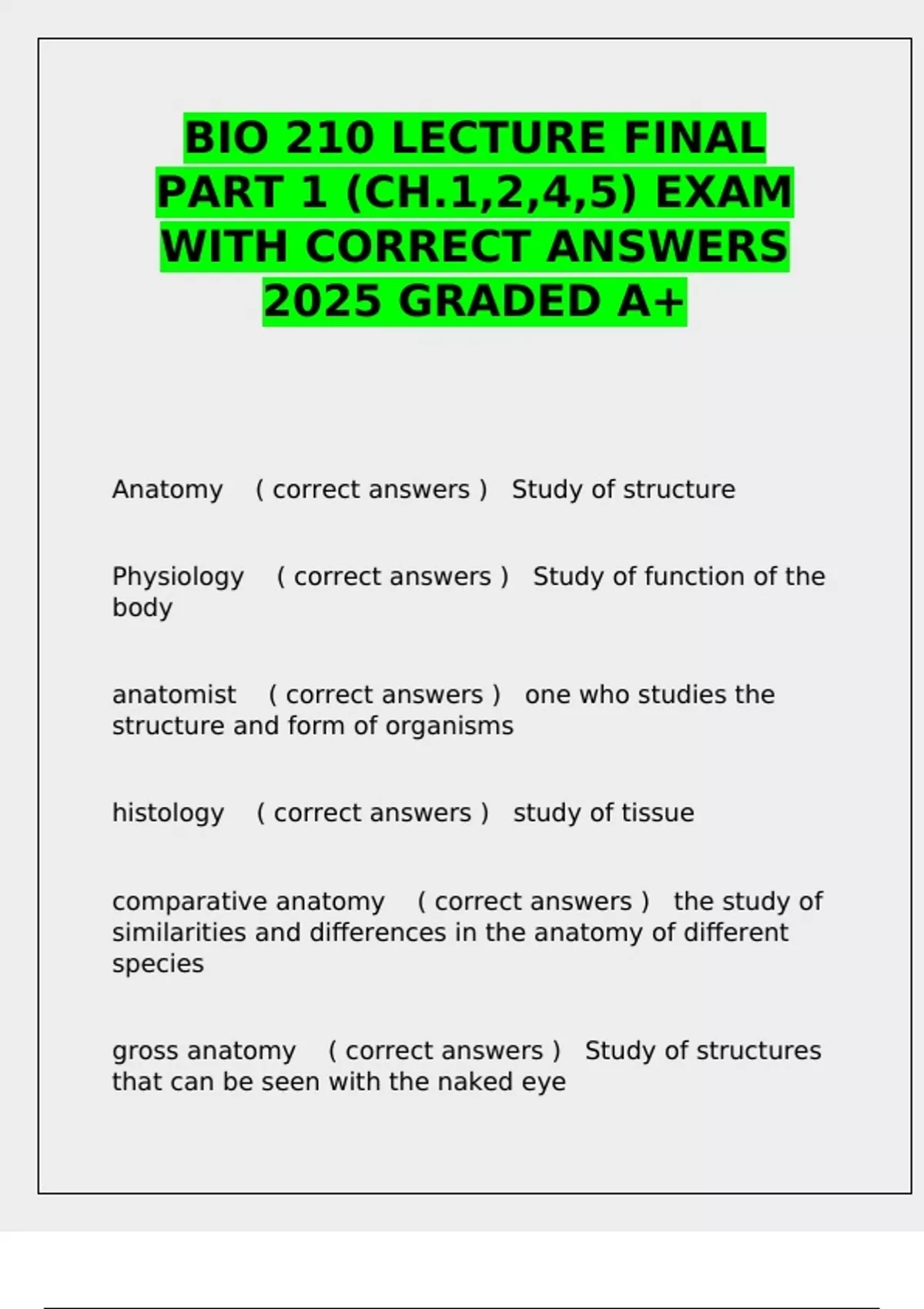 BIO 210 LECTURE FINAL PART 1 (CH.1,2,4,5) EXAM WITH CORRECT ANSWERS 2025 GRADED A+

Anatomy ( correct answers ) Study of structure

Physiology ( correct answers ) Study of function of the body

anatomist ( correct answers ) one who studies the structure and form of organisms

histology ( correct answers ) study of tissue

comparative anatomy ( correct answers ) the study of similarities and differences in the anatomy of different species

gross anatomy ( correct answers ) Study of structures that can be seen with the naked eye